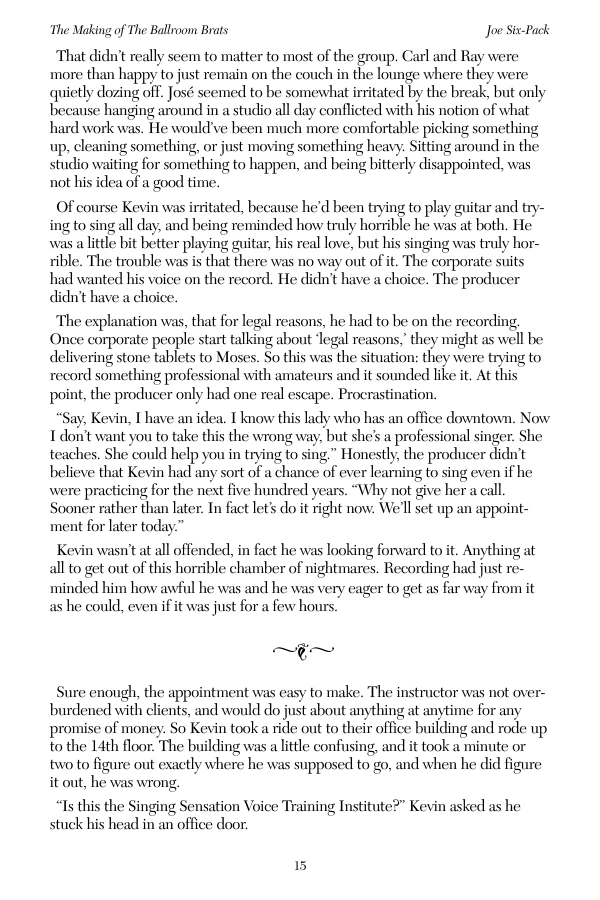 The Making of The Ballroom Brats

Joe Six-Pack

That didn't really seem to matter to most of the group. Carl and Ray were more than happy to just remain on the couch in the lounge where they were quietly dozing off. José seemed to be somewhat irritated by the break, but only because hanging around in a studio all day conflicted with his notion of what hard work was. He would've been much more comfortable picking something up, cleaning something, or just moving something heavy. Sitting around in the studio waiting for something to happen, and being bitterly disappointed, was not his idea of a good time.

Of course Kevin was irritated, because he'd been trying to play guitar and trying to sing all day, and being reminded how truly horrible he was at both. He was a little bit better playing guitar, his real love, but his singing was truly horrible. The trouble was is that there was no way out of it. The corporate suits had wanted his voice on the record. He didn't have a choice. The producer didn't have a choice.

The explanation was, that for legal reasons, he had to be on the recording. Once corporate people start talking about 'legal reasons,' they might as well be delivering stone tablets to Moses. So this was the situation: they were trying to record something professional with amateurs and it sounded like it. At this point, the producer only had one real escape. Procrastination.

"Say, Kevin, I have an idea. I know this lady who has an office downtown. Now I don't want you to take this the wrong way, but she's a professional singer. She teaches. She could help you in trying to sing." Honestly, the producer didn't believe that Kevin had any sort of a chance of ever learning to sing even if he were practicing for the next five hundred years. "Why not give her a call. Sooner rather than later. In fact let's do it right now. We'll set up an appointment for later today."

Kevin wasn't at all offended, in fact he was looking forward to it. Anything at all to get out of this horrible chamber of nightmares. Recording had just reminded him how awful he was and he was very eager to get as far way from it as he could, even if it was just for a few hours.

Sure enough, the appointment was easy to make. The instructor was not overburdened with clients, and would do just about anything at anytime for any promise of money. So Kevin took a ride out to their office building and rode up to the 14th floor. The building was a little confusing, and it took a minute or two to figure out exactly where he was supposed to go, and when he did figure it out, he was wrong.

"Is this the Singing Sensation Voice Training Institute?" Kevin asked as he stuck his head in an office door.

15